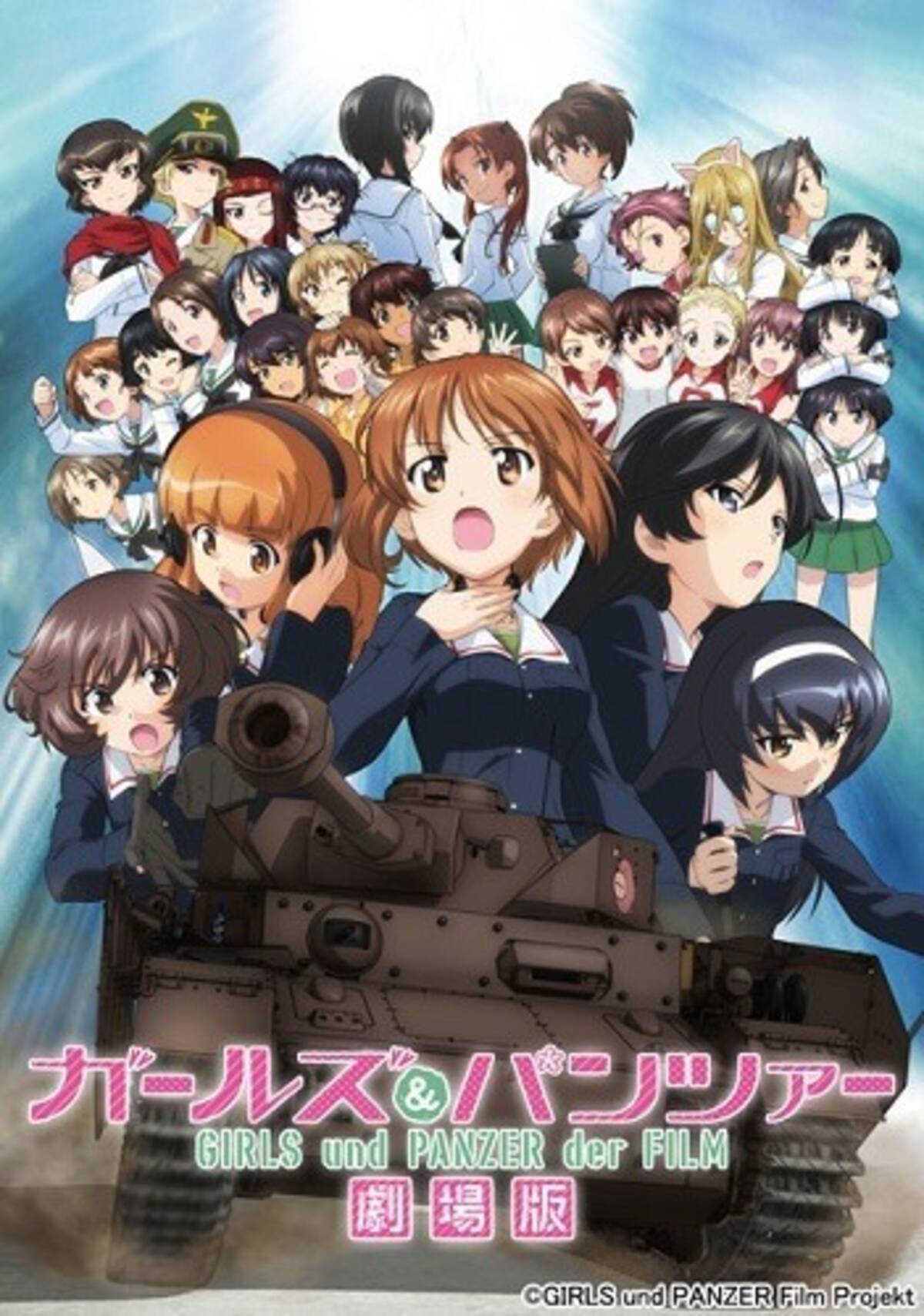 ガールズ&パンツァー
GIRLS und PANZER der FILM
劇場版

©GIRLS und PANZER Film Projekt